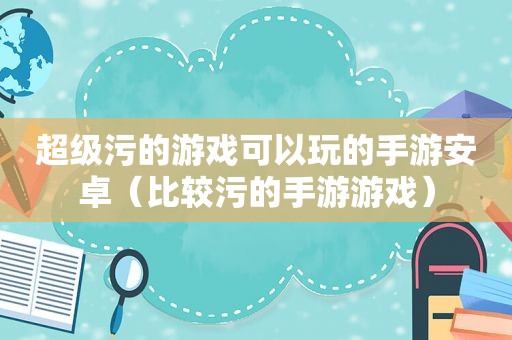 超级污的游戏可以玩的手游安卓（比较污的手游游戏）